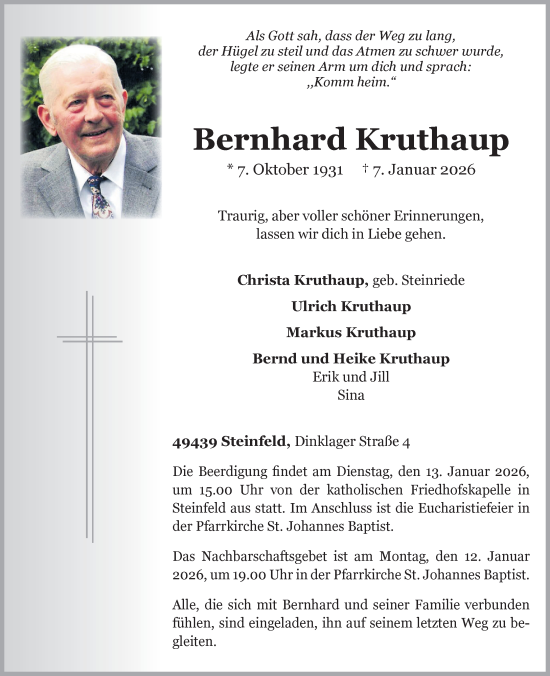 Als Gott sah, dass der Weg zu lang,
der Hügel zu steil und das Atmen zu schwer wurde,
legte er seinen Arm um dich und sprach:
„Komm heim.“

Bernhard Kruthaup

* 7. Oktober 1931 † 7. Januar 2026

Traurig, aber voller schöner Erinnerungen,
lassen wir dich in Liebe gehen.

Christa Kruthaup, geb. Steinriede

Ulrich Kruthaup

Markus Kruthaup

Bernd und Heike Kruthaup
Erik und Jill
Sina

49439 Steinfeld, Dinklager Straße 4

Die Beerdigung findet am Dienstag, den 13. Januar 2026, um 15.00 Uhr von der katholischen Friedhofskapelle in Steinfeld aus statt. Im Anschluss ist die Eucharistiefeier in der Pfarrkirche St. Johannes Baptist.

Das Nachbarschaftsgebet ist am Montag, den 12. Januar 2026, um 19.00 Uhr in der Pfarrkirche St. Johannes Baptist.

Alle, die sich mit Bernhard und seiner Familie verbunden fühlen, sind eingeladen, ihn auf seinem letzten Weg zu begleiten.